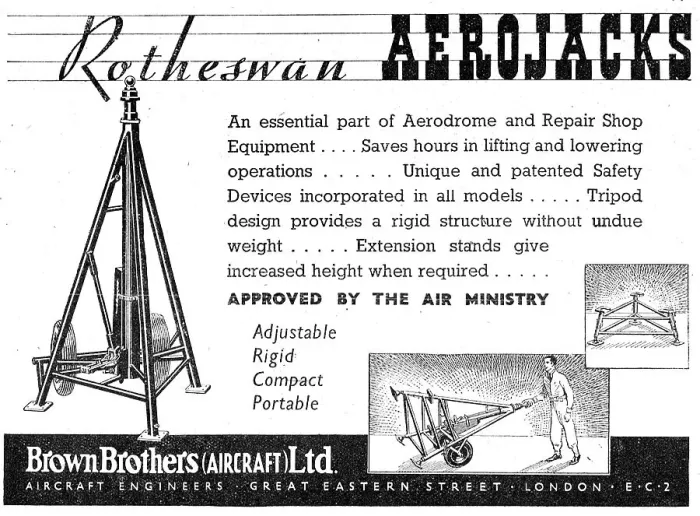 Rotheswan AEROJACKS

An essential part of Aerodrome and Repair Shop Equipment . . . . Saves hours in lifting and lowering operations . . . . . Unique and patented Safety Devices incorporated in all models . . . . . Tripod design provides a rigid structure without undue weight . . . . . Extension stands give increased height when required . . . . .

APPROVED BY THE AIR MINISTRY

Adjustable
Rigid
Compact
Portable

Brown Brothers (AIRCRAFT) Ltd.

AIRCRAFT ENGINEERS · GREAT EASTERN STREET · LONDON · E·C·2